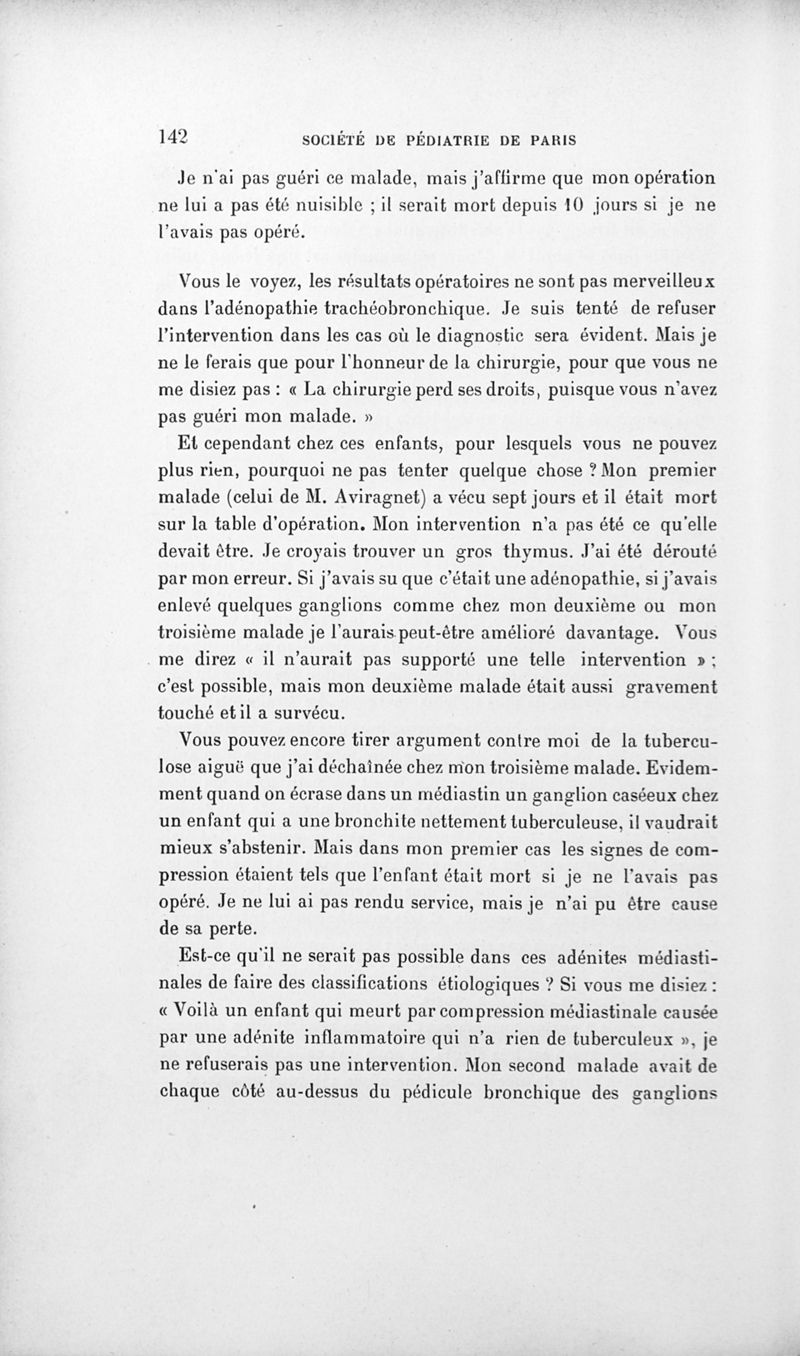 142 SOCIÉTÉ DE PÉDIATRIE DE PARIS

Je n'ai pas guéri ce malade, mais j'affirme que mon opération ne lui a pas été nuisible ; il serait mort depuis 10 jours si je ne l'avais pas opéré.

Vous le voyez, les résultats opératoires ne sont pas merveilleux dans l'adénopathie trachéobronchique. Je suis tenté de refuser l'intervention dans les cas où le diagnostic sera évident. Mais je ne le ferais que pour l'honneur de la chirurgie, pour que vous ne me disiez pas : « La chirurgie perd ses droits, puisque vous n'avez pas guéri mon malade. »

Et cependant chez ces enfants, pour lesquels vous ne pouvez plus rien, pourquoi ne pas tenter quelque chose ? Mon premier malade (celui de M. Aviragnet) a vécu sept jours et il était mort sur la table d'opération. Mon intervention n'a pas été ce qu'elle devait être. Je croyais trouver un gros thymus. J'ai été dérouté par mon erreur. Si j'avais su que c'était une adénopathie, si j'avais enlevé quelques ganglions comme chez mon deuxième ou mon troisième malade je l'aurais peut-être amélioré davantage. Vous me direz « il n'aurait pas supporté une telle intervention » ; c'est possible, mais mon deuxième malade était aussi gravement touché et il a survécu.

Vous pouvez encore tirer argument contre moi de la tuberculose aiguë que j'ai déchaînée chez mon troisième malade. Evidemment quand on écrase dans un médiastin un ganglion caséeux chez un enfant qui a une bronchite nettement tuberculeuse, il vaudrait mieux s'abstenir. Mais dans mon premier cas les signes de compression étaient tels que l'enfant était mort si je ne l'avais pas opéré. Je ne lui ai pas rendu service, mais je n'ai pu être cause de sa perte.

Est-ce qu'il ne serait pas possible dans ces adénites médiastinales de faire des classifications étiologiques ? Si vous me disiez : « Voilà un enfant qui meurt par compression médiastinale causée par une adénite inflammatoire qui n'a rien de tuberculeux », je ne refuserais pas une intervention. Mon second malade avait de chaque côté au-dessus du pédicule bronchique des ganglions